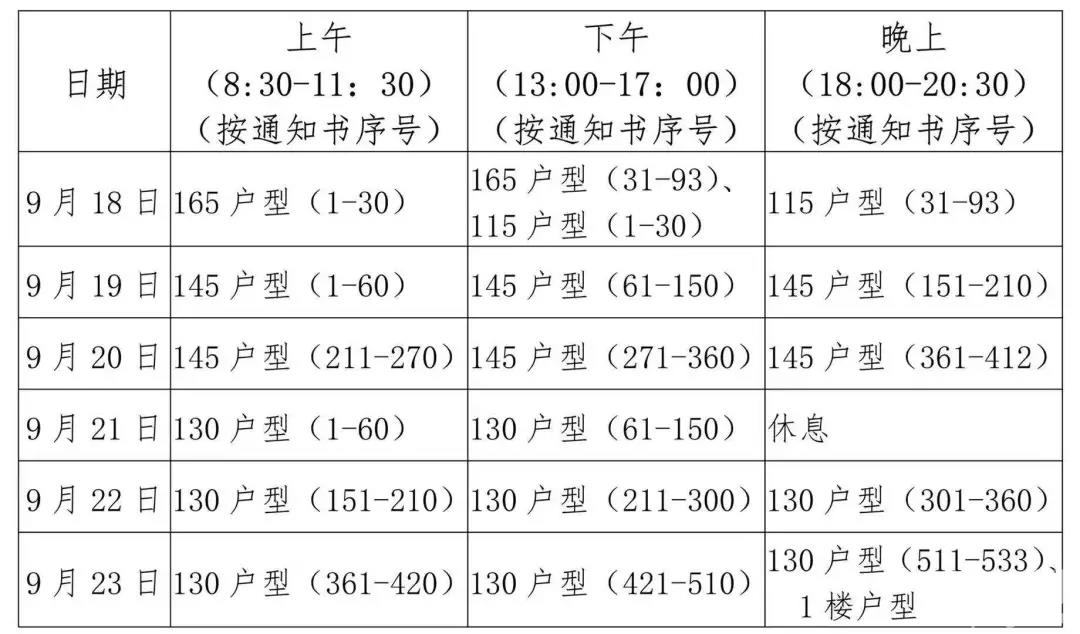 | 日期 | 上午（8:30-11：30）（按通知书序号） | 下午（13:00-17：00）（按通知书序号） | 晚上（18:00-20:30）（按通知书序号） |
|---|---|---|---|
| 9月18日 | 165户型（1-30） | 165户型（31-93）、115户型（1-30） | 115户型（31-93） |
| 9月19日 | 145户型（1-60） | 145户型（61-150） | 145户型（151-210） |
| 9月20日 | 145户型（211-270） | 145户型（271-360） | 145户型（361-412） |
| 9月21日 | 130户型（1-60） | 130户型（61-150） | 休息 |
| 9月22日 | 130户型（151-210） | 130户型（211-300） | 130户型（301-360） |
| 9月23日 | 130户型（361-420） | 130户型（421-510） | 130户型（511-533）、1楼户型 |